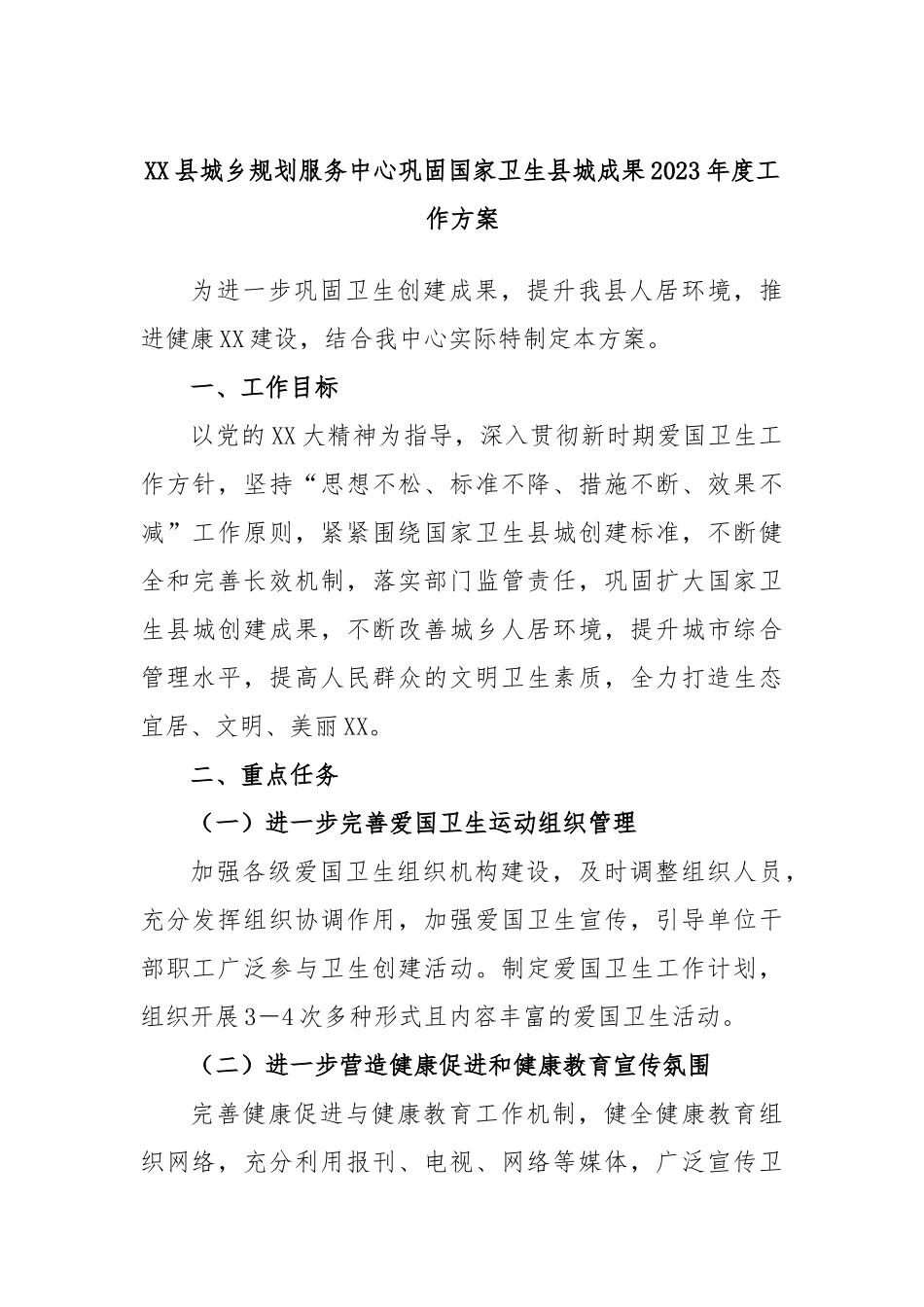 XX县城乡规划服务中心巩固国家卫生县城成果2023年度工作方案

为进一步巩固卫生创建成果，提升我县人居环境，推进健康XX建设，结合我中心实际特制定本方案。

一、工作目标

以党的XX大精神为指导，深入贯彻新时期爱国卫生工作方针，坚持“思想不松、标准不降、措施不断、效果不减”工作原则，紧紧围绕国家卫生县城创建标准，不断健全和完善长效机制，落实部门监管责任，巩固扩大国家卫生县城创建成果，不断改善城乡人居环境，提升城市综合管理水平，提高人民群众的文明卫生素质，全力打造生态宜居、文明、美丽XX。

二、重点任务

（一）进一步完善爱国卫生运动组织管理

加强各级爱国卫生组织机构建设，及时调整组织人员，充分发挥组织协调作用，加强爱国卫生宣传，引导单位干部职工广泛参与卫生创建活动。制定爱国卫生工作计划，组织开展3—4次多种形式且内容丰富的爱国卫生活动。

（二）进一步营造健康促进和健康教育宣传氛围

完善健康促进与健康教育工作机制，健全健康教育组织网络，充分利用报刊、电视、网络等媒体，广泛宣传卫